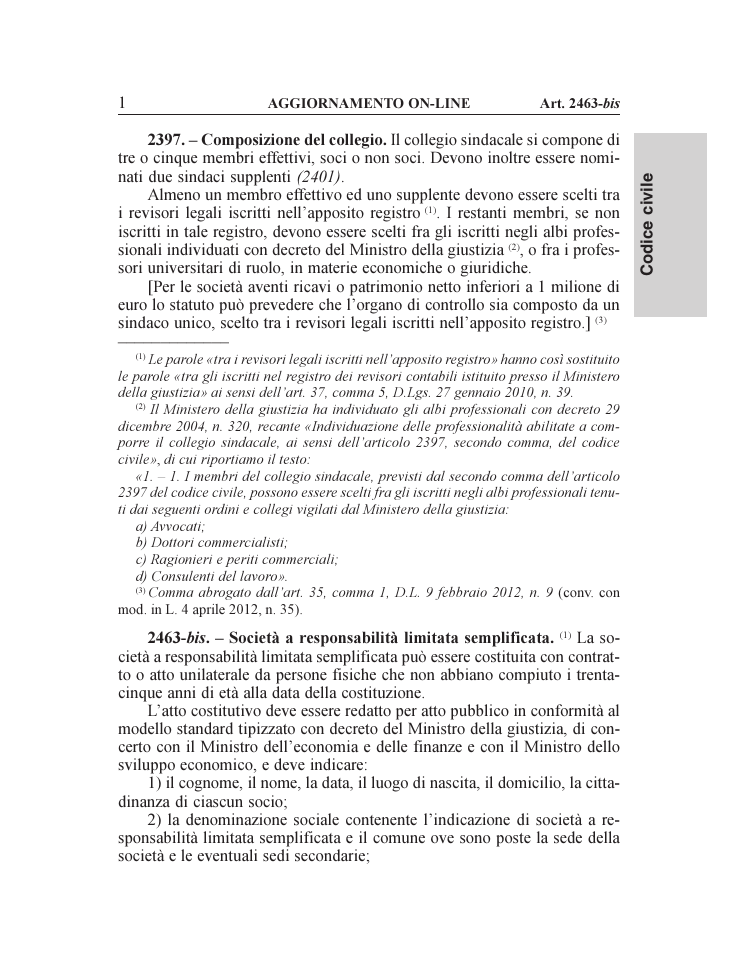 1 AGGIORNAMENTO ON-LINE Art. 2463-bis

Codice civile

2397. – Composizione del collegio. Il collegio sindacale si compone di tre o cinque membri effettivi, soci o non soci. Devono inoltre essere nominati due sindaci supplenti (2401).

Almeno un membro effettivo ed uno supplente devono essere scelti tra i revisori legali iscritti nell'apposito registro $^{(1)}$. I restanti membri, se non iscritti in tale registro, devono essere scelti fra gli iscritti negli albi professionali individuati con decreto del Ministro della giustizia $^{(2)}$, o fra i professori universitari di ruolo, in materie economiche o giuridiche.

[Per le società aventi ricavi o patrimonio netto inferiori a 1 milione di euro lo statuto può prevedere che l'organo di controllo sia composto da un sindaco unico, scelto tra i revisori legali iscritti nell'apposito registro.] $^{(3)}$

$^{(1)}$ Le parole «tra i revisori legali iscritti nell'apposito registro» hanno così sostituito le parole «tra gli iscritti nel registro dei revisori contabili istituito presso il Ministero della giustizia» ai sensi dell'art. 37, comma 5, D.Lgs. 27 gennaio 2010, n. 39.

$^{(2)}$ Il Ministero della giustizia ha individuato gli albi professionali con decreto 29 dicembre 2004, n. 320, recante «Individuazione delle professionalità abilitate a comporre il collegio sindacale, ai sensi dell'articolo 2397, secondo comma, del codice civile», di cui riportiamo il testo:

«1. – 1. I membri del collegio sindacale, previsti dal secondo comma dell'articolo 2397 del codice civile, possono essere scelti fra gli iscritti negli albi professionali tenuti dai seguenti ordini e collegi vigilati dal Ministero della giustizia:
a) Avvocati;
b) Dottori commercialisti;
c) Ragionieri e periti commerciali;
d) Consulenti del lavoro».

$^{(3)}$ Comma abrogato dall'art. 35, comma 1, D.L. 9 febbraio 2012, n. 9 (conv. con mod. in L. 4 aprile 2012, n. 35).

2463-bis. – Società a responsabilità limitata semplificata. $^{(1)}$ La società a responsabilità limitata semplificata può essere costituita con contratto o atto unilaterale da persone fisiche che non abbiano compiuto i trentacinque anni di età alla data della costituzione.

L'atto costitutivo deve essere redatto per atto pubblico in conformità al modello standard tipizzato con decreto del Ministro della giustizia, di concerto con il Ministro dell'economia e delle finanze e con il Ministro dello sviluppo economico, e deve indicare:

1) il cognome, il nome, la data, il luogo di nascita, il domicilio, la cittadinanza di ciascun socio;

2) la denominazione sociale contenente l'indicazione di società a responsabilità limitata semplificata e il comune ove sono poste la sede della società e le eventuali sedi secondarie;